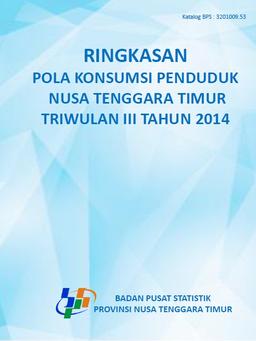 Katalog BPS : 3201009.53

RINGKASAN
POLA KONSUMSI PENDUDUK
NUSA TENGGARA TIMUR
TRIWULAN III TAHUN 2014

BADAN PUSAT STATISTIK
PROVINSI NUSA TENGGARA TIMUR